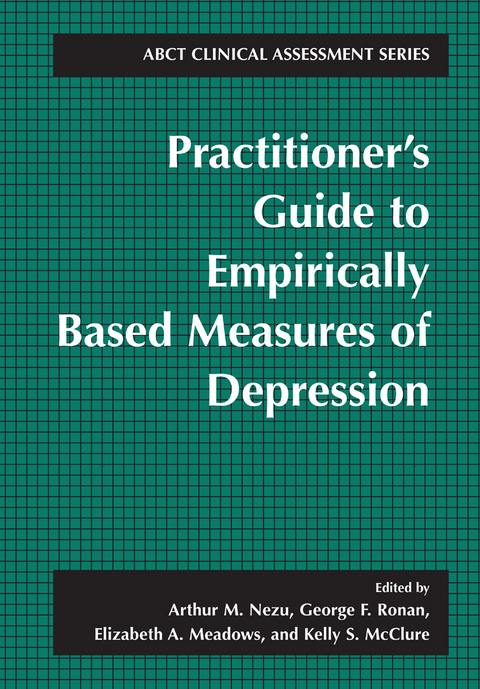 ABCT CLINICAL ASSESSMENT SERIES

Practitioner's Guide to Empirically Based Measures of Depression

Edited by
Arthur M. Nezu, George F. Ronan,
Elizabeth A. Meadows, and Kelly S. McClure